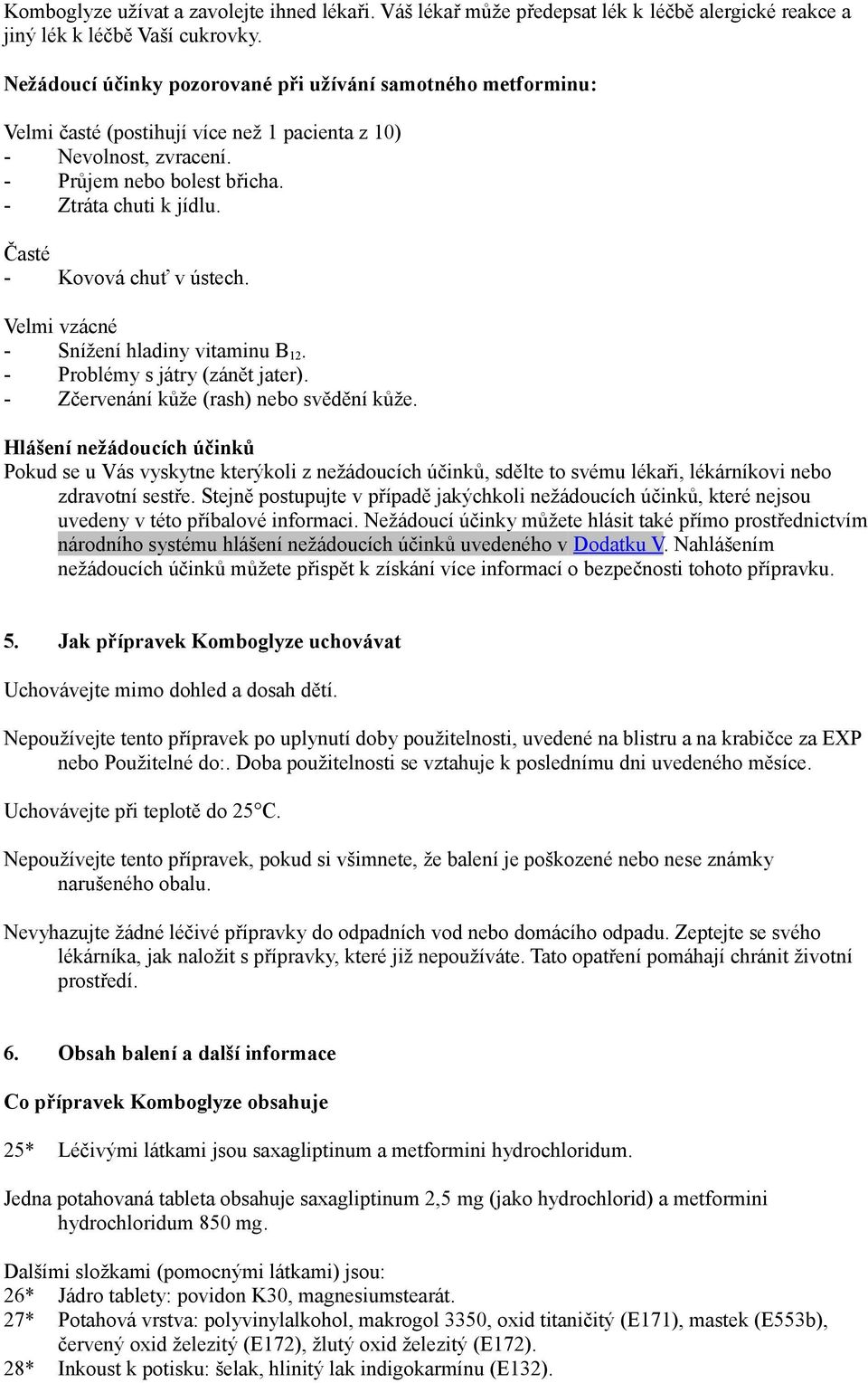 Komboglyze užívat a zavolejte ihned lékaři. Váš lékař může předepsat lék k léčbě alergické reakce a jiný lék k léčbě Vaší cukrovky.

Nežádoucí účinky pozorované při užívání samotného metforminu:

Velmi časté (postihují více než 1 pacienta z 10)
- Nevolnost, zvracení.
- Průjem nebo bolest břicha.
- Ztráta chuti k jídlu.

Časté
- Kovová chuť v ústech.

Velmi vzácné
- Snížení hladiny vitaminu $B_{12}$.
- Problémy s játry (zánět jater).
- Zčervenání kůže (rash) nebo svědění kůže.

Hlášení nežádoucích účinků
Pokud se u Vás vyskytne kterýkoli z nežádoucích účinků, sdělte to svému lékaři, lékárníkovi nebo zdravotní sestře. Stejně postupujte v případě jakýchkoli nežádoucích účinků, které nejsou uvedeny v této příbalové informaci. Nežádoucí účinky můžete hlásit také přímo prostřednictvím národního systému hlášení nežádoucích účinků uvedeného v Dodatku V. Nahlášením nežádoucích účinků můžete přispět k získání více informací o bezpečnosti tohoto přípravku.

5. Jak přípravek Komboglyze uchovávat

Uchovávejte mimo dohled a dosah dětí.

Nepoužívejte tento přípravek po uplynutí doby použitelnosti, uvedené na blistru a na krabičce za EXP nebo Použitelné do:. Doba použitelnosti se vztahuje k poslednímu dni uvedeného měsíce.

Uchovávejte při teplotě do 25°C.

Nepoužívejte tento přípravek, pokud si všimnete, že balení je poškozené nebo nese známky narušeného obalu.

Nevyhazujte žádné léčivé přípravky do odpadních vod nebo domácího odpadu. Zeptejte se svého lékárníka, jak naložit s přípravky, které již nepoužíváte. Tato opatření pomáhají chránit životní prostředí.

6. Obsah balení a další informace

Co přípravek Komboglyze obsahuje

25* Léčivými látkami jsou saxagliptinum a metformini hydrochloridum.

Jedna potahovaná tableta obsahuje saxagliptinum 2,5 mg (jako hydrochlorid) a metformini hydrochloridum 850 mg.

Dalšími složkami (pomocnými látkami) jsou:
26* Jádro tablety: povidon K30, magnesiumstearát.
27* Potahová vrstva: polyvinylalkohol, makrogol 3350, oxid titaničitý (E171), mastek (E553b), červený oxid železitý (E172), žlutý oxid železitý (E172).
28* Inkoust k potisku: šelak, hlinitý lak indigokarmínu (E132).